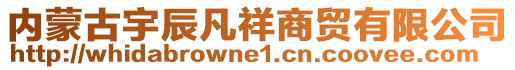 内蒙古宇辰凡祥商贸有限公司
http://whidabrowne1.cn.coovee.com